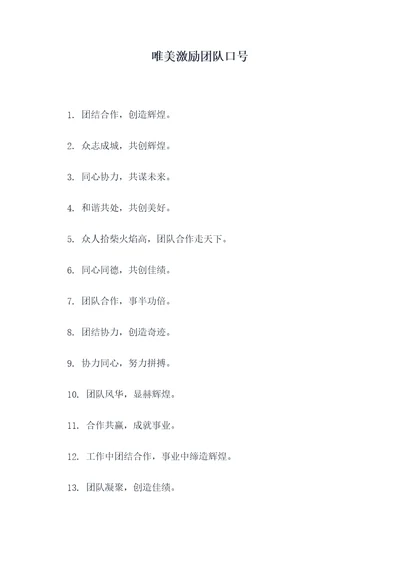 唯美激励团队口号

1. 团结合作，创造辉煌。

2. 众志成城，共创辉煌。

3. 同心协力，共谋未来。

4. 和谐共处，共创美好。

5. 众人拾柴火焰高，团队合作走天下。

6. 同心同德，共创佳绩。

7. 团队合作，事半功倍。

8. 团结协力，创造奇迹。

9. 协力同心，努力拼搏。

10. 团队风华，显赫辉煌。

11. 合作共赢，成就事业。

12. 工作中团结合作，事业中缔造辉煌。

13. 团队凝聚，创造佳绩。